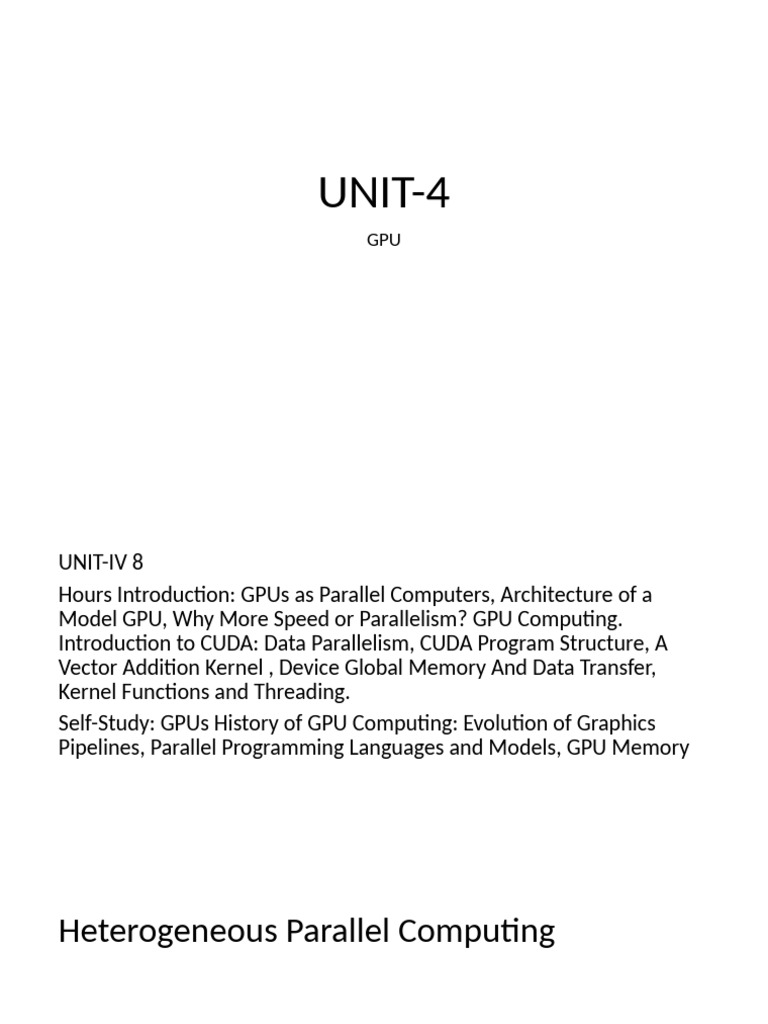 UNIT-4

GPU

UNIT-IV 8

Hours Introduction: GPUs as Parallel Computers, Architecture of a Model GPU, Why More Speed or Parallelism? GPU Computing. Introduction to CUDA: Data Parallelism, CUDA Program Structure, A Vector Addition Kernel , Device Global Memory And Data Transfer, Kernel Functions and Threading.

Self-Study: GPUs History of GPU Computing: Evolution of Graphics Pipelines, Parallel Programming Languages and Models, GPU Memory

Heterogeneous Parallel Computing